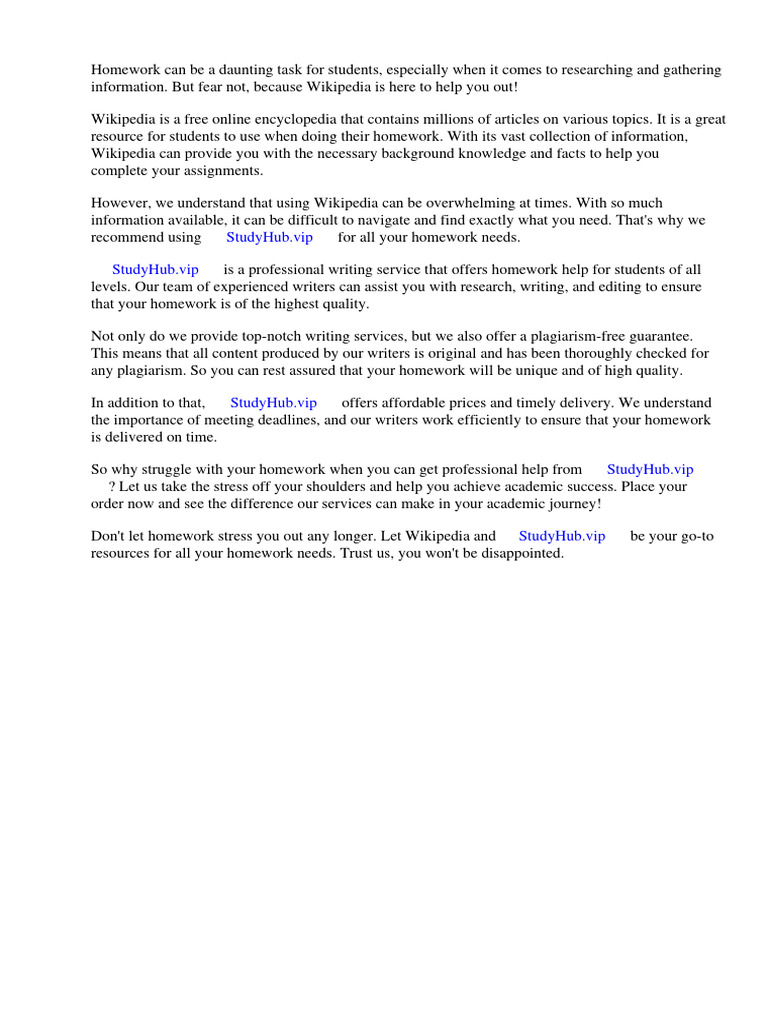 Homework can be a daunting task for students, especially when it comes to researching and gathering information. But fear not, because Wikipedia is here to help you out!

Wikipedia is a free online encyclopedia that contains millions of articles on various topics. It is a great resource for students to use when doing their homework. With its vast collection of information, Wikipedia can provide you with the necessary background knowledge and facts to help you complete your assignments.

However, we understand that using Wikipedia can be overwhelming at times. With so much information available, it can be difficult to navigate and find exactly what you need. That's why we recommend using StudyHub.vip for all your homework needs.

StudyHub.vip is a professional writing service that offers homework help for students of all levels. Our team of experienced writers can assist you with research, writing, and editing to ensure that your homework is of the highest quality.

Not only do we provide top-notch writing services, but we also offer a plagiarism-free guarantee. This means that all content produced by our writers is original and has been thoroughly checked for any plagiarism. So you can rest assured that your homework will be unique and of high quality.

In addition to that, StudyHub.vip offers affordable prices and timely delivery. We understand the importance of meeting deadlines, and our writers work efficiently to ensure that your homework is delivered on time.

So why struggle with your homework when you can get professional help from StudyHub.vip ? Let us take the stress off your shoulders and help you achieve academic success. Place your order now and see the difference our services can make in your academic journey!

Don't let homework stress you out any longer. Let Wikipedia and StudyHub.vip be your go-to resources for all your homework needs. Trust us, you won't be disappointed.